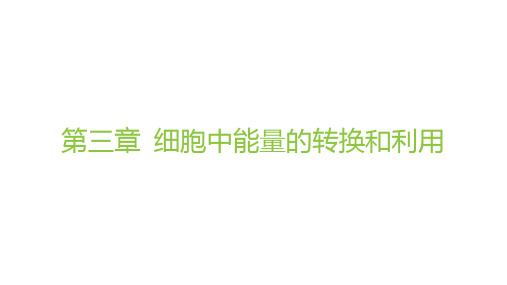 第三章 细胞中能量的转换和利用